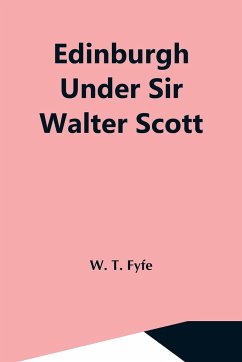 Edinburgh Under Sir Walter Scott

W. T. Fyfe